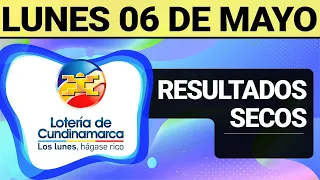 LUNES 06 DE MAYO

Lotería de Cundinamarca
Los lunes, hágase rico

RESULTADOS SECOS